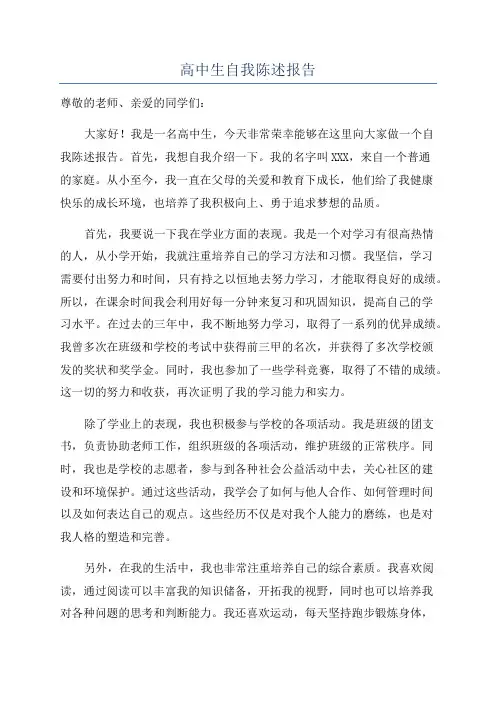 高中生自我陈述报告

尊敬的老师、亲爱的同学们：

大家好！我是一名高中生，今天非常荣幸能够在这里向大家做一个自我陈述报告。首先，我想自我介绍一下。我的名字叫XXX，来自一个普通的家庭。从小至今，我一直在父母的关爱和教育下成长，他们给了我健康快乐的成长环境，也培养了我积极向上、勇于追求梦想的品质。

首先，我要说一下我在学业方面的表现。我是一个对学习有很高热情的人，从小学开始，我就注重培养自己的学习方法和习惯。我坚信，学习需要付出努力和时间，只有持之以恒地去努力学习，才能取得良好的成绩。所以，在课余时间我会利用好每一分钟来复习和巩固知识，提高自己的学习水平。在过去的三年中，我不断地努力学习，取得了一系列的优异成绩。我曾多次在班级和学校的考试中获得前三甲的名次，并获得了多次学校颁发的奖状和奖学金。同时，我也参加了一些学科竞赛，取得了不错的成绩。这一切的努力和收获，再次证明了我的学习能力和实力。

除了学业上的表现，我也积极参与学校的各项活动。我是班级的团支书，负责协助老师工作，组织班级的各项活动，维护班级的正常秩序。同时，我也是学校的志愿者，参与到各种社会公益活动中去，关心社区的建设和环境保护。通过这些活动，我学会了如何与他人合作、如何管理时间以及如何表达自己的观点。这些经历不仅是对我个人能力的磨练，也是对我人格的塑造和完善。

另外，在我的生活中，我也非常注重培养自己的综合素质。我喜欢阅读，通过阅读可以丰富我的知识储备，开拓我的视野，同时也可以培养我对各种问题的思考和判断能力。我还喜欢运动，每天坚持跑步锻炼身体，